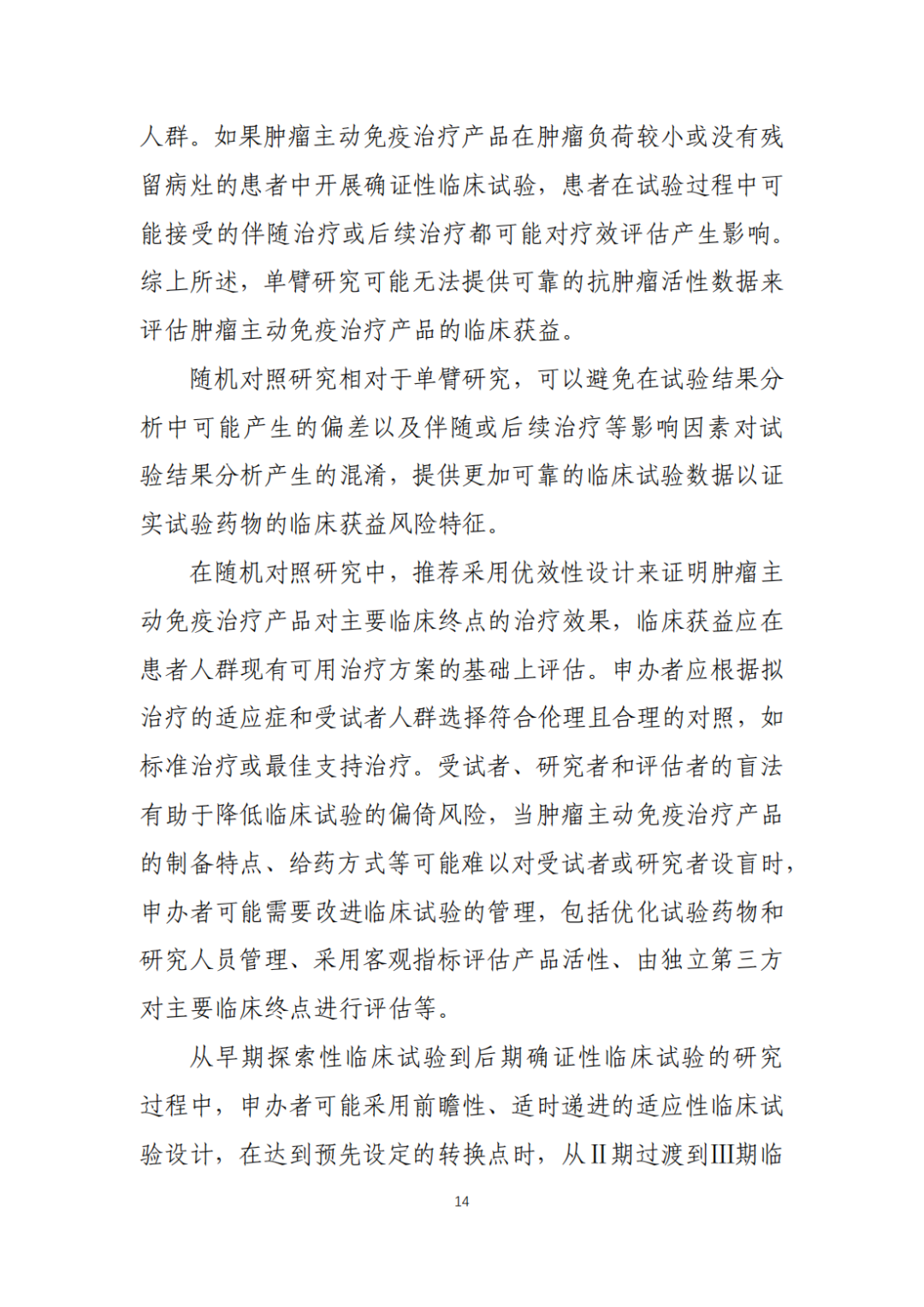 人群。如果肿瘤主动免疫治疗产品在肿瘤负荷较小或没有残留病灶的患者中开展确证性临床试验，患者在试验过程中可能接受的伴随治疗或后续治疗都可能对疗效评估产生影响。综上所述，单臂研究可能无法提供可靠的抗肿瘤活性数据来评估肿瘤主动免疫治疗产品的临床获益。

随机对照研究相对于单臂研究，可以避免在试验结果分析中可能产生的偏差以及伴随或后续治疗等影响因素对试验结果分析产生的混淆，提供更加可靠的临床试验数据以证实试验药物的临床获益风险特征。

在随机对照研究中，推荐采用优效性设计来证明肿瘤主动免疫治疗产品对主要临床终点的治疗效果，临床获益应在患者人群现有可用治疗方案的基础上评估。申办者应根据拟治疗的适应症和受试者人群选择符合伦理且合理的对照，如标准治疗或最佳支持治疗。受试者、研究者和评估者的盲法有助于降低临床试验的偏倚风险，当肿瘤主动免疫治疗产品的制备特点、给药方式等可能难以对受试者或研究者设盲时，申办者可能需要改进临床试验的管理，包括优化试验药物和研究人员管理、采用客观指标评估产品活性、由独立第三方对主要临床终点进行评估等。

从早期探索性临床试验到后期确证性临床试验的研究过程中，申办者可能采用前瞻性、适时递进的适应性临床试验设计，在达到预先设定的转换点时，从II期过渡到III期临

14